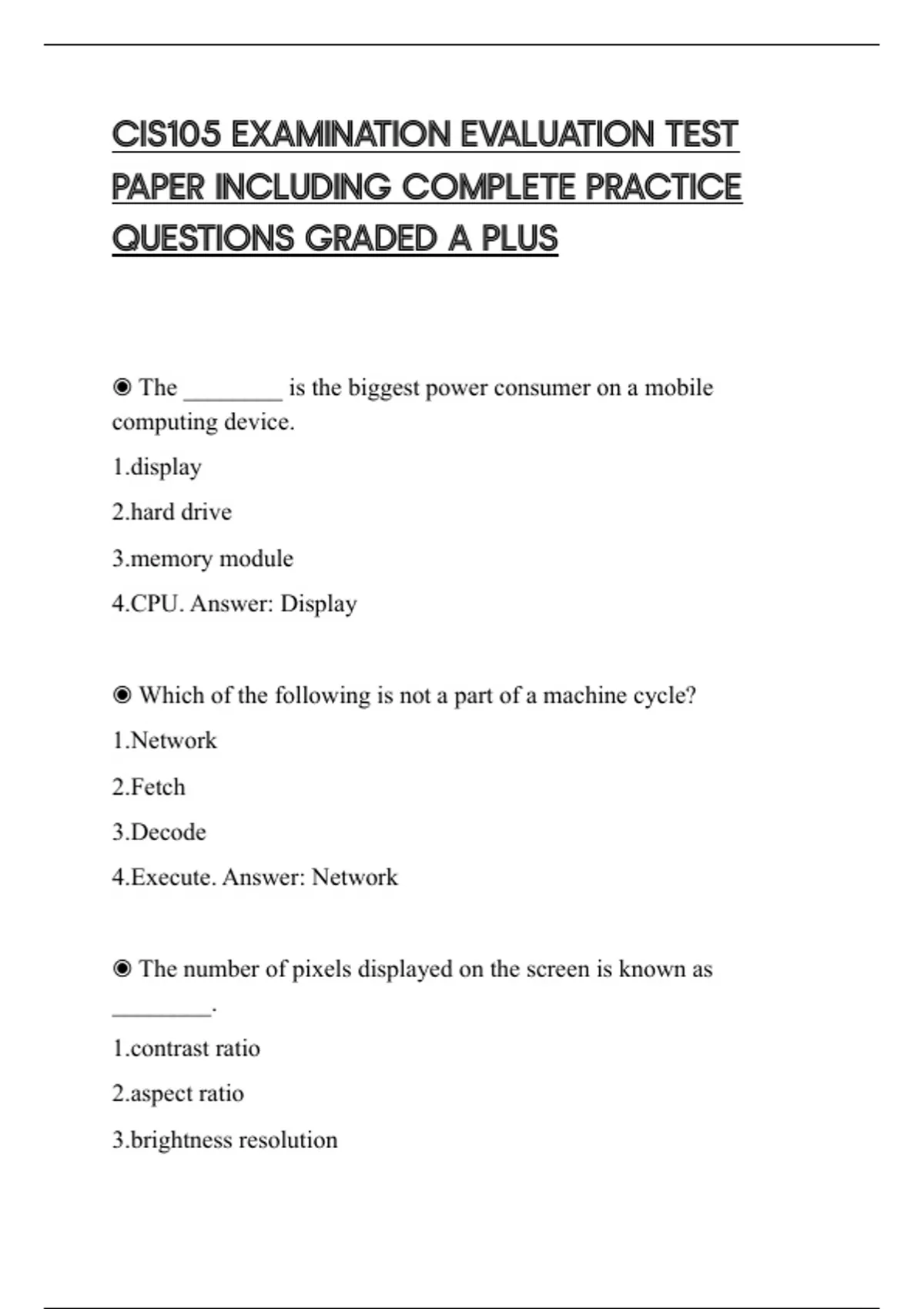 CIS105 EXAMINATION EVALUATION TEST PAPER INCLUDING COMPLETE PRACTICE QUESTIONS GRADED A PLUS

◉ The ________ is the biggest power consumer on a mobile computing device.

1.display

2.hard drive

3.memory module

4.CPU. Answer: Display

◉ Which of the following is not a part of a machine cycle?

1.Network

2.Fetch

3.Decode

4.Execute. Answer: Network

◉ The number of pixels displayed on the screen is known as ________.

1.contrast ratio

2.aspect ratio

3.brightness resolution